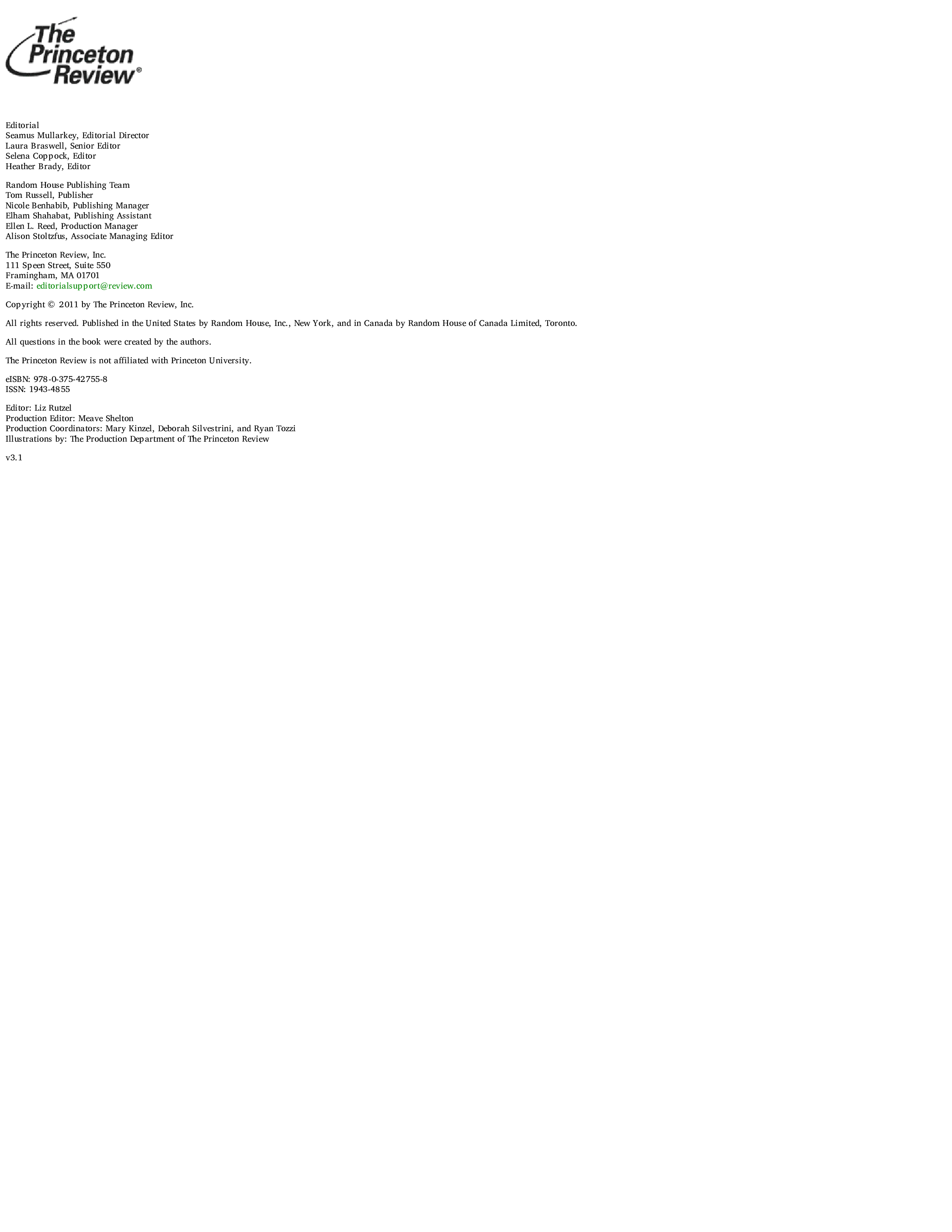 The Princeton Review®

Editorial
Seamus Mullarkey, Editorial Director
Laura Braswell, Senior Editor
Selena Coppock, Editor
Heather Brady, Editor

Random House Publishing Team
Tom Russell, Publisher
Nicole Benhabib, Publishing Manager
Elham Shahabat, Publishing Assistant
Ellen L. Reed, Production Manager
Alison Stoltzfus, Associate Managing Editor

The Princeton Review, Inc.
111 Speen Street, Suite 550
Framingham, MA 01701
E-mail: editorialsupport@review.com

Copyright © 2011 by The Princeton Review, Inc.

All rights reserved. Published in the United States by Random House, Inc., New York, and in Canada by Random House of Canada Limited, Toronto.

All questions in the book were created by the authors.

The Princeton Review is not affiliated with Princeton University.

eISBN: 978-0-375-42755-8
ISSN: 1943-4855

Editor: Liz Rutzel
Production Editor: Meave Shelton
Production Coordinators: Mary Kinzel, Deborah Silvestrini, and Ryan Tozzi
Illustrations by: The Production Department of The Princeton Review

v3.1